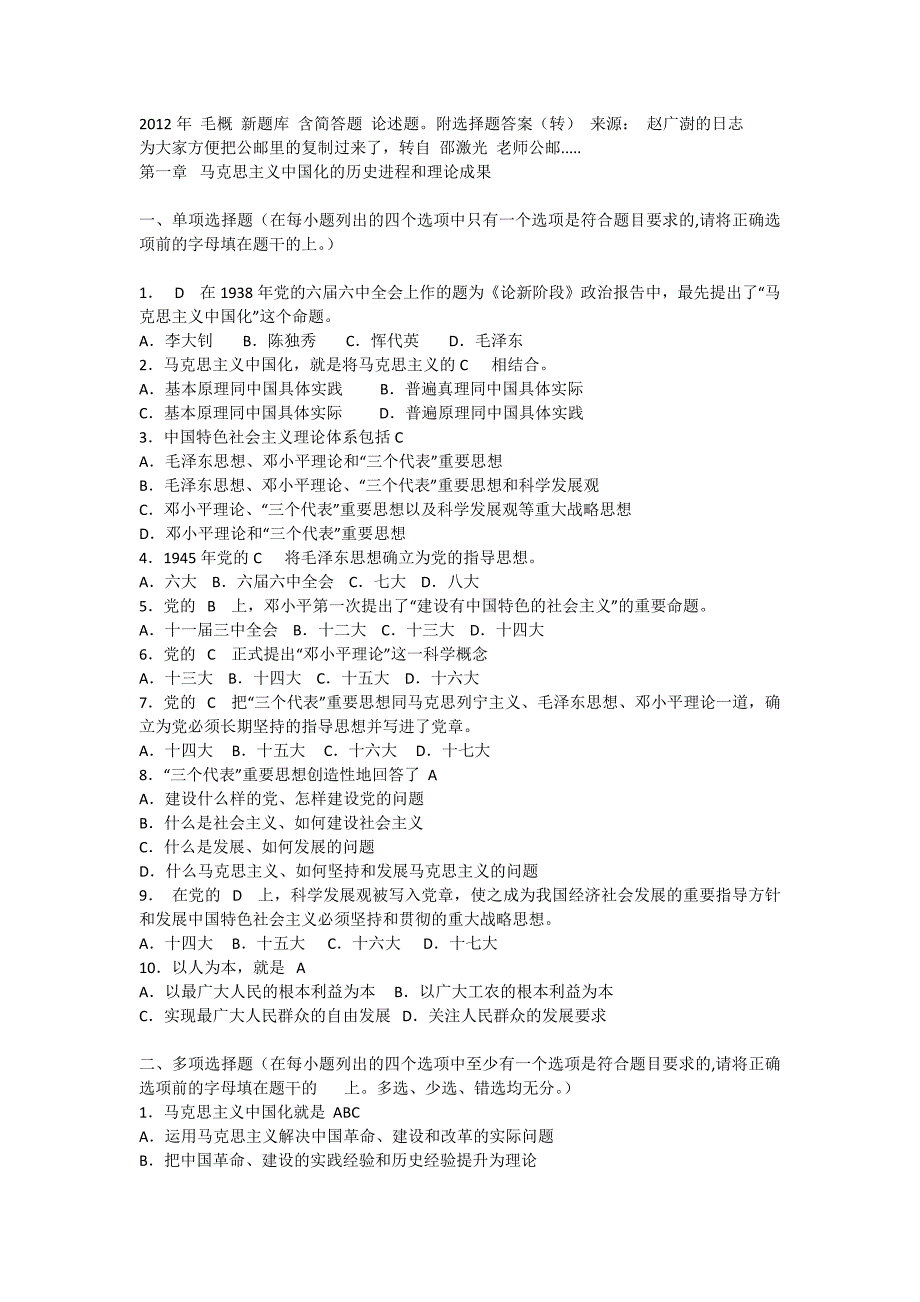 2012 年 毛概 新题库 含简答题 论述题。附选择题答案（转） 来源： 赵广澍的日志
为大家方便把公邮里的复制过来了，转自 邵激光 老师公邮.....
第一章 马克思主义中国化的历史进程和理论成果

一、单项选择题（在每小题列出的四个选项中只有一个选项是符合题目要求的,请将正确选项前的字母填在题干的上。）

1． D 在 1938 年党的六届六中全会上作的题为《论新阶段》政治报告中，最先提出了“马克思主义中国化”这个命题。
A．李大钊 B．陈独秀 C．恽代英 D．毛泽东
2．马克思主义中国化，就是将马克思主义的 C 相结合。
A．基本原理同中国具体实践 B．普遍真理同中国具体实际
C．基本原理同中国具体实际 D．普遍原理同中国具体实践
3．中国特色社会主义理论体系包括 C
A．毛泽东思想、邓小平理论和“三个代表”重要思想
B．毛泽东思想、邓小平理论、“三个代表”重要思想和科学发展观
C．邓小平理论、“三个代表”重要思想以及科学发展观等重大战略思想
D．邓小平理论和“三个代表”重要思想
4．1945 年党的 C 将毛泽东思想确立为党的指导思想。
A．六大 B．六届六中全会 C．七大 D．八大
5．党的 B 上，邓小平第一次提出了“建设有中国特色的社会主义”的重要命题。
A．十一届三中全会 B．十二大 C．十三大 D．十四大
6．党的 C 正式提出“邓小平理论”这一科学概念
A．十三大 B．十四大 C．十五大 D．十六大
7．党的 C 把“三个代表”重要思想同马克思列宁主义、毛泽东思想、邓小平理论一道，确立为党必须长期坚持的指导思想并写进了党章。
A．十四大 B．十五大 C．十六大 D．十七大
8．“三个代表”重要思想创造性地回答了 A
A．建设什么样的党、怎样建设党的问题
B．什么是社会主义、如何建设社会主义
C．什么是发展、如何发展的问题
D．什么马克思主义、如何坚持和发展马克思主义的问题
9． 在党的 D 上，科学发展观被写入党章，使之成为我国经济社会发展的重要指导方针和发展中国特色社会主义必须坚持和贯彻的重大战略思想。
A．十四大 B．十五大 C．十六大 D．十七大
10．以人为本，就是 A
A．以最广大人民的根本利益为本 B．以广大工农的根本利益为本
C．实现最广大人民群众的自由发展 D．关注人民群众的发展要求

二、多项选择题（在每小题列出的四个选项中至少有一个选项是符合题目要求的,请将正确选项前的字母填在题干的 上。多选、少选、错选均无分。）
1．马克思主义中国化就是 ABC
A．运用马克思主义解决中国革命、建设和改革的实际问题
B．把中国革命、建设的实践经验和历史经验提升为理论